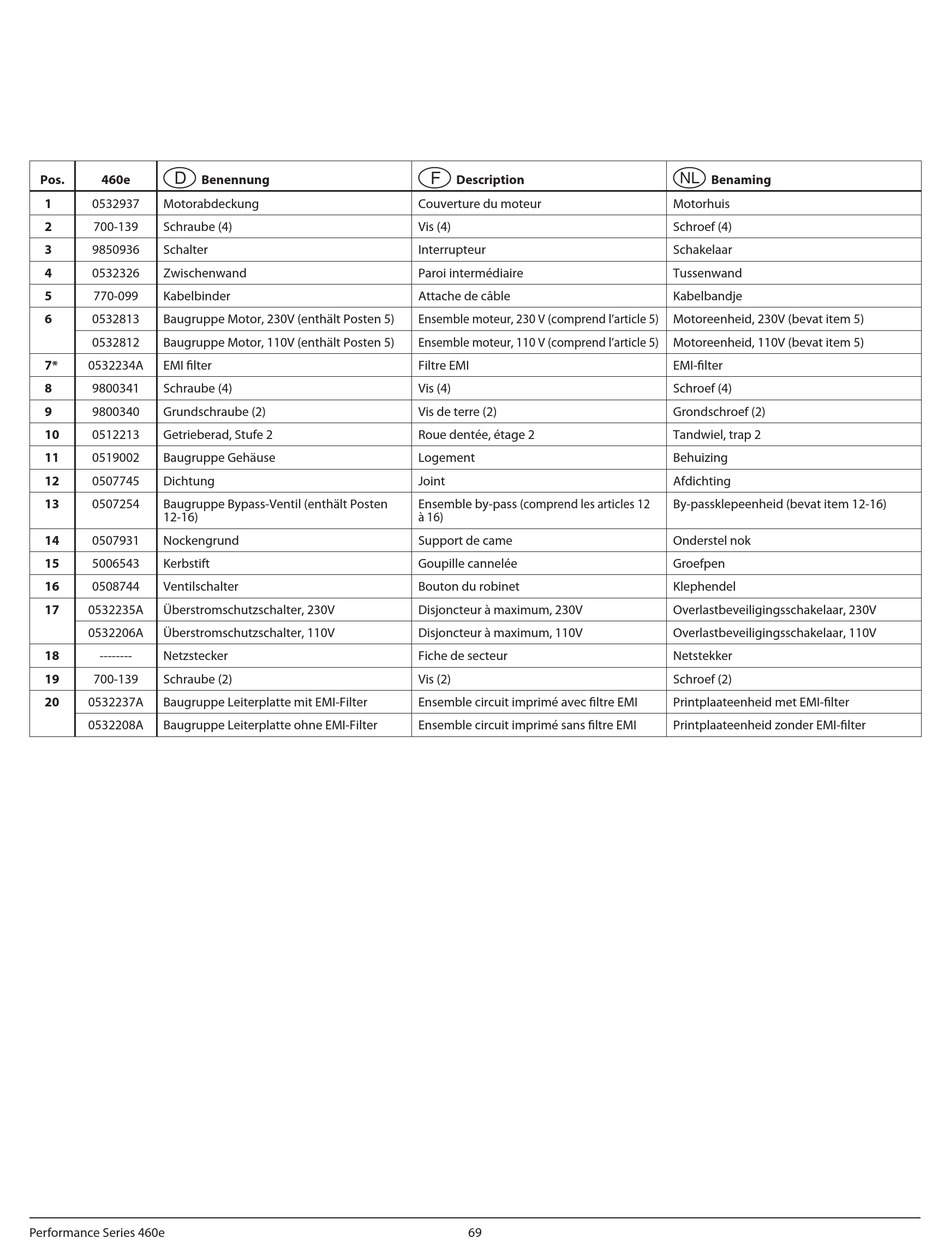 | Pos. | 460e | D Benennung | F Description | NL Benaming |
|---|---|---|---|---|
| 1 | 0532937 | Motorabdeckung | Couverture du moteur | Motorhuis |
| 2 | 700-139 | Schraube (4) | Vis (4) | Schroef (4) |
| 3 | 9850936 | Schalter | Interrupteur | Schakelaar |
| 4 | 0532326 | Zwischenwand | Paroi intermédiaire | Tussenwand |
| 5 | 770-099 | Kabelbinder | Attache de câble | Kabelbandje |
| 6 | 0532813 | Baugruppe Motor, 230V (enthält Posten 5) | Ensemble moteur, 230 V (comprend l'article 5) | Motoreenheid, 230V (bevat item 5) |
| | 0532812 | Baugruppe Motor, 110V (enthält Posten 5) | Ensemble moteur, 110 V (comprend l'article 5) | Motoreenheid, 110V (bevat item 5) |
| 7* | 0532234A | EMI filter | Filtre EMI | EMI-filter |
| 8 | 9800341 | Schraube (4) | Vis (4) | Schroef (4) |
| 9 | 9800340 | Grundschraube (2) | Vis de terre (2) | Grondschroef (2) |
| 10 | 0512213 | Getrieberad, Stufe 2 | Roue dentée, étage 2 | Tandwiel, trap 2 |
| 11 | 0519002 | Baugruppe Gehäuse | Logement | Behuizing |
| 12 | 0507745 | Dichtung | Joint | Afdichting |
| 13 | 0507254 | Baugruppe Bypass-Ventil (enthält Posten 12-16) | Ensemble by-pass (comprend les articles 12 à 16) | By-passklepeenheid (bevat item 12-16) |
| 14 | 0507931 | Nockengrund | Support de came | Onderstel nok |
| 15 | 5006543 | Kerbstift | Goupille cannelée | Groefpen |
| 16 | 0508744 | Ventilschalter | Bouton du robinet | Klephendel |
| 17 | 0532235A | Überstromschutzschalter, 230V | Disjoncteur à maximum, 230V | Overlastbeveiligingsschakelaar, 230V |
| | 0532206A | Überstromschutzschalter, 110V | Disjoncteur à maximum, 110V | Overlastbeveiligingsschakelaar, 110V |
| 18 | -------- | Netzstecker | Fiche de secteur | Netstekker |
| 19 | 700-139 | Schraube (2) | Vis (2) | Schroef (2) |
| 20 | 0532237A | Baugruppe Leiterplatte mit EMI-Filter | Ensemble circuit imprimé avec filtre EMI | Printplaateenheid met EMI-filter |
| | 0532208A | Baugruppe Leiterplatte ohne EMI-Filter | Ensemble circuit imprimé sans filtre EMI | Printplaateenheid zonder EMI-filter |

Performance Series 460e 69